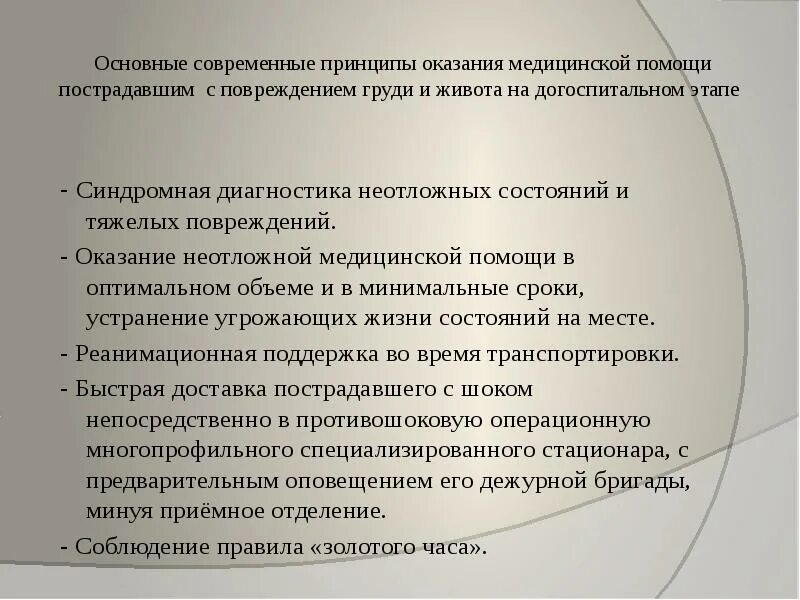 Основные современные принципы оказания медицинской помощи пострадавшим с повреждением груди и живота на догоспитальном этапе

- Синдромная диагностика неотложных состояний и тяжелых повреждений.

- Оказание неотложной медицинской помощи в оптимальном объеме и в минимальные сроки, устранение угрожающих жизни состояний на месте.

- Реанимационная поддержка во время транспортировки.

- Быстрая доставка пострадавшего с шоком непосредственно в противошоковую операционную многопрофильного специализированного стационара, с предварительным оповещением его дежурной бригады, минуя приёмное отделение.

- Соблюдение правила «золотого часа».